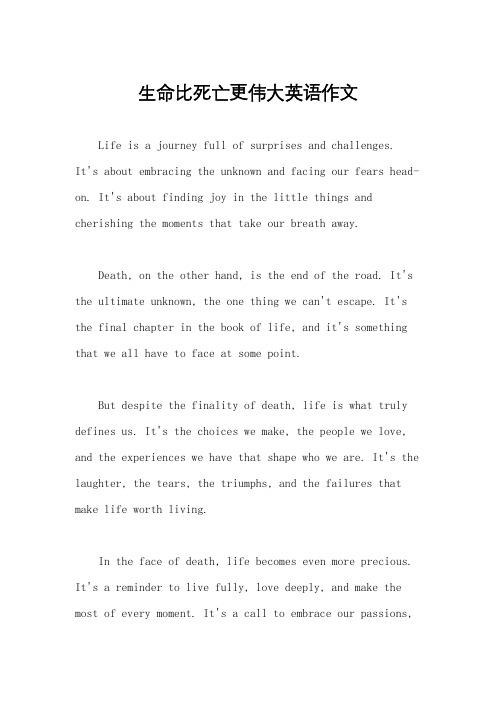 生命比死亡更伟大英语作文

Life is a journey full of surprises and challenges. It's about embracing the unknown and facing our fears head-on. It's about finding joy in the little things and cherishing the moments that take our breath away.

Death, on the other hand, is the end of the road. It's the ultimate unknown, the one thing we can't escape. It's the final chapter in the book of life, and it's something that we all have to face at some point.

But despite the finality of death, life is what truly defines us. It's the choices we make, the people we love, and the experiences we have that shape who we are. It's the laughter, the tears, the triumphs, and the failures that make life worth living.

In the face of death, life becomes even more precious. It's a reminder to live fully, love deeply, and make the most of every moment. It's a call to embrace our passions,